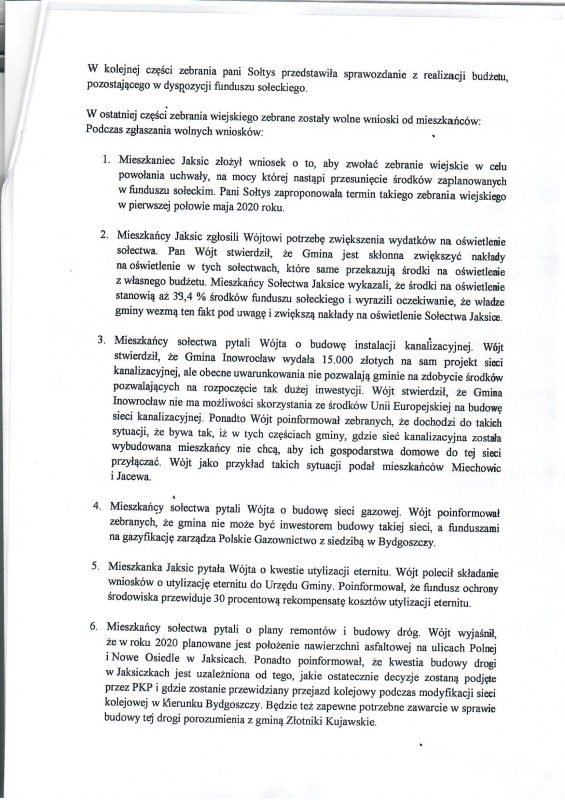 W kolejnej części zebrania pani Sołtys przedstawiła sprawozdanie z realizacji budżetu, pozostającego w dyspozycji funduszu sołeckiego.

W ostatniej części zebrania wiejskiego zebrane zostały wolne wnioski od mieszkańców: Podczas zgłaszania wolnych wniosków:

1. Mieszkaniec Jaksic złożył wniosek o to, aby zwołać zebranie wiejskie w celu powołania uchwały, na mocy której nastąpi przesunięcie środków zaplanowanych w funduszu sołeckim. Pani Sołtys zaproponowała termin takiego zebrania wiejskiego w pierwszej połowie maja 2020 roku.

2. Mieszkańcy Jaksic zgłosili Wójtowi potrzebę zwiększenia wydatków na oświetlenie sołectwa. Pan Wójt stwierdził, że Gmina jest skłonna zwiększyć nakłady na oświetlenie w tych sołectwach, które same przekazują środki na oświetlenie z własnego budżetu. Mieszkańcy Sołectwa Jaksice wykazali, że środki na oświetlenie stanowią aż 33,4 % środków funduszu sołeckiego i wyrazili oczekiwanie, że władze gminy wezmą ten fakt pod uwagę i zwiększą nakłady na oświetlenie Sołectwa Jaksice.

3. Mieszkańcy sołectwa pytali Wójta o budowę instalacji kanalizacyjnej. Wójt stwierdził, że Gmina Inowrocław wydała 15.000 złotych na sam projekt sieci kanalizacyjnej, ale obecne uwarunkowania nie pozwalają gminie na zdobycie środków pozwalających na rozpoczęcie tak dużej inwestycji. Wójt stwierdził, że Gmina Inowrocław nie ma możliwości skorzystania ze środków Unii Europejskiej na budowę sieci kanalizacyjnej. Ponadto Wójt poinformował zebranych, że dochodzi do takich sytuacji, że bywa tak, iż w tych częściach gminy, gdzie sieć kanalizacyjna została wybudowana mieszkańcy nie chcą, aby ich gospodarstwa domowe do tej sieci przyłączać. Wójt jako przykład takich sytuacji podał mieszkańców Miechowic i Jacewa.

4. Mieszkańcy sołectwa pytali Wójta o budowę sieci gazowej. Wójt poinformował zebranych, że gmina nie może być inwestorem budowy takiej sieci, a funduszami na gazyfikację zarządza Polskie Gazownictwo z siedzibą w Bydgoszczy.

5. Mieszkanka Jaksic pytała Wójta o kwestie utylizacji eternitu. Wójt polecił składanie wniosków o utylizację eternitu do Urzędu Gminy. Poinformował, że fundusz ochrony środowiska przewiduje 30 procentową rekompensatę kosztów utylizacji eternitu.

6. Mieszkańcy sołectwa pytali o plany remontów i budowy dróg. Wójt wyjaśnił, że w roku 2020 planowane jest położenie nawierzchni asfaltowej na ulicach Polnej i Nowe Osiedle w Jaksicach. Ponadto poinformował, że kwestia budowy drogi w Jaksiczkach jest uzależniona od tego, jakie ostatecznie decyzje zostaną podjęte przez PKP i gdzie zostanie przewidziany przejazd kolejowy podczas modyfikacji sieci kolejowej w kierunku Bydgoszczy. Będzie też zapewne potrzebne zawarcie w sprawie budowy tej drogi porozumienia z gminą Złotniki Kujawskie.